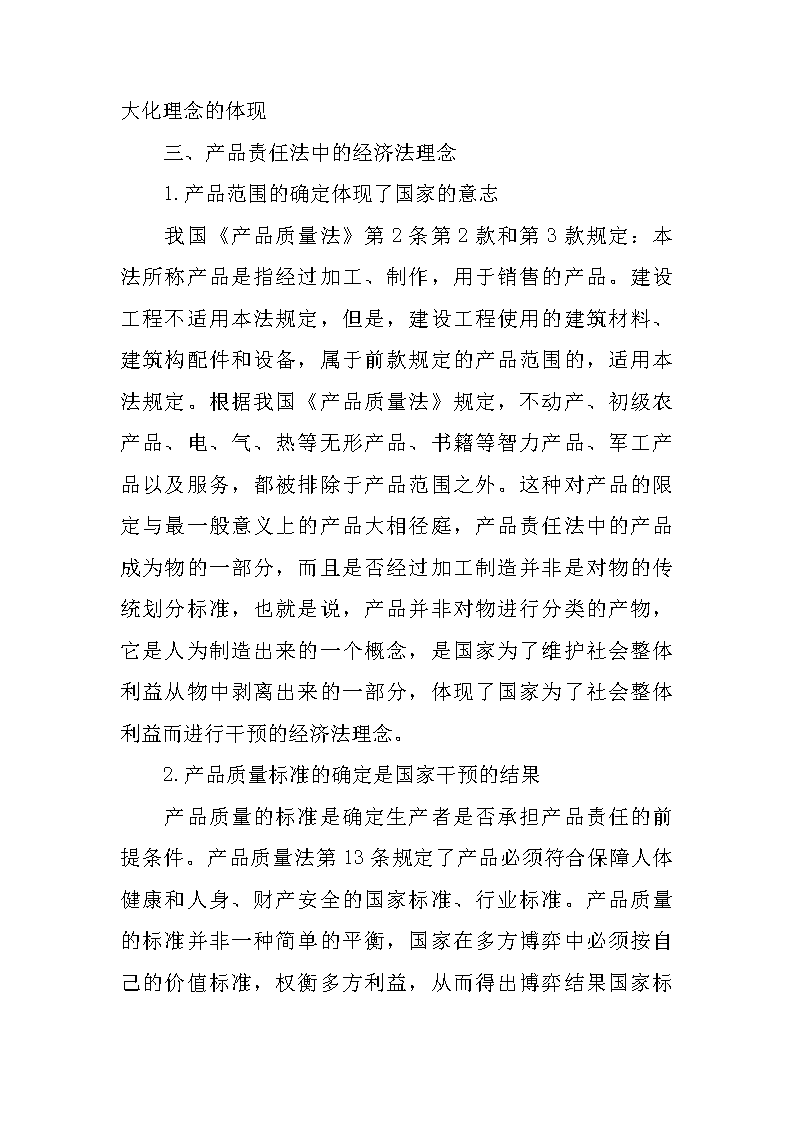 大化理念的体现

三、产品责任法中的经济法理念

1.产品范围的确定体现了国家的意志

我国《产品质量法》第2条第2款和第3款规定：本法所称产品是指经过加工、制作，用于销售的产品。建设工程不适用本法规定，但是，建设工程使用的建筑材料、建筑构配件和设备，属于前款规定的产品范围的，适用本法规定。根据我国《产品质量法》规定，不动产、初级农产品、电、气、热等无形产品、书籍等智力产品、军工产品以及服务，都被排除于产品范围之外。这种对产品的限定与最一般意义上的产品大相径庭，产品责任法中的产品成为物的一部分，而且是否经过加工制造并非是对物的传统划分标准，也就是说，产品并非对物进行分类的产物，它是人为制造出来的一个概念，是国家为了维护社会整体利益从物中剥离出来的一部分，体现了国家为了社会整体利益而进行干预的经济法理念。

2.产品质量标准的确定是国家干预的结果

产品质量的标准是确定生产者是否承担产品责任的前提条件。产品质量法第13条规定了产品必须符合保障人体健康和人身、财产安全的国家标准、行业标准。产品质量的标准并非一种简单的平衡，国家在多方博弈中必须按自己的价值标准，权衡多方利益，从而得出博弈结果国家标